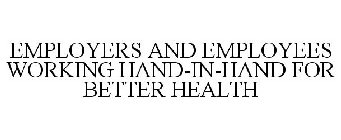 EMPLOYERS AND EMPLOYEES WORKING HAND-IN-HAND FOR BETTER HEALTH